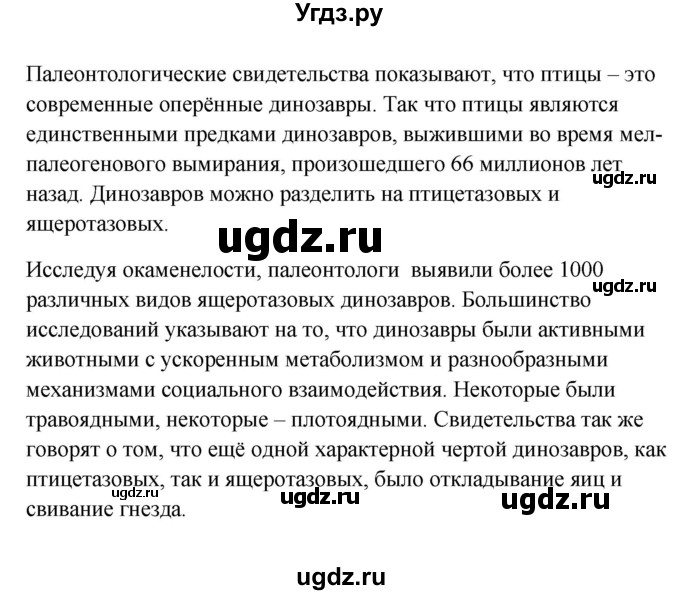 Угдз.ру

Палеонтологические свидетельства показывают, что птицы – это современные оперённые динозавры. Так что птицы являются единственными предками динозавров, выжившими во время мел-палеогенового вымирания, произошедшего 66 миллионов лет назад. Динозавров можно разделить на птицетазовых и ящеротазовых.

ugdz.ru

ugdz.ru

Исследуя окаменелости, палеонтологи выявили более 1000 различных видов ящеротазовых динозавров. Большинство исследований указывают на то, что динозавры были активными животными с ускоренным метаболизмом и разнообразными механизмами социального взаимодействия. Некоторые были травоядными, некоторые – плотоядными. Свидетельства так же говорят о том, что ещё одной характерной чертой динозавров, как птицетазовых, так и ящеротазовых, было откладывание яиц и свивание гнезда.

ugdz.ru

ugdz.ru

ugdz.ru

ugdz.ru

ugdz.ru